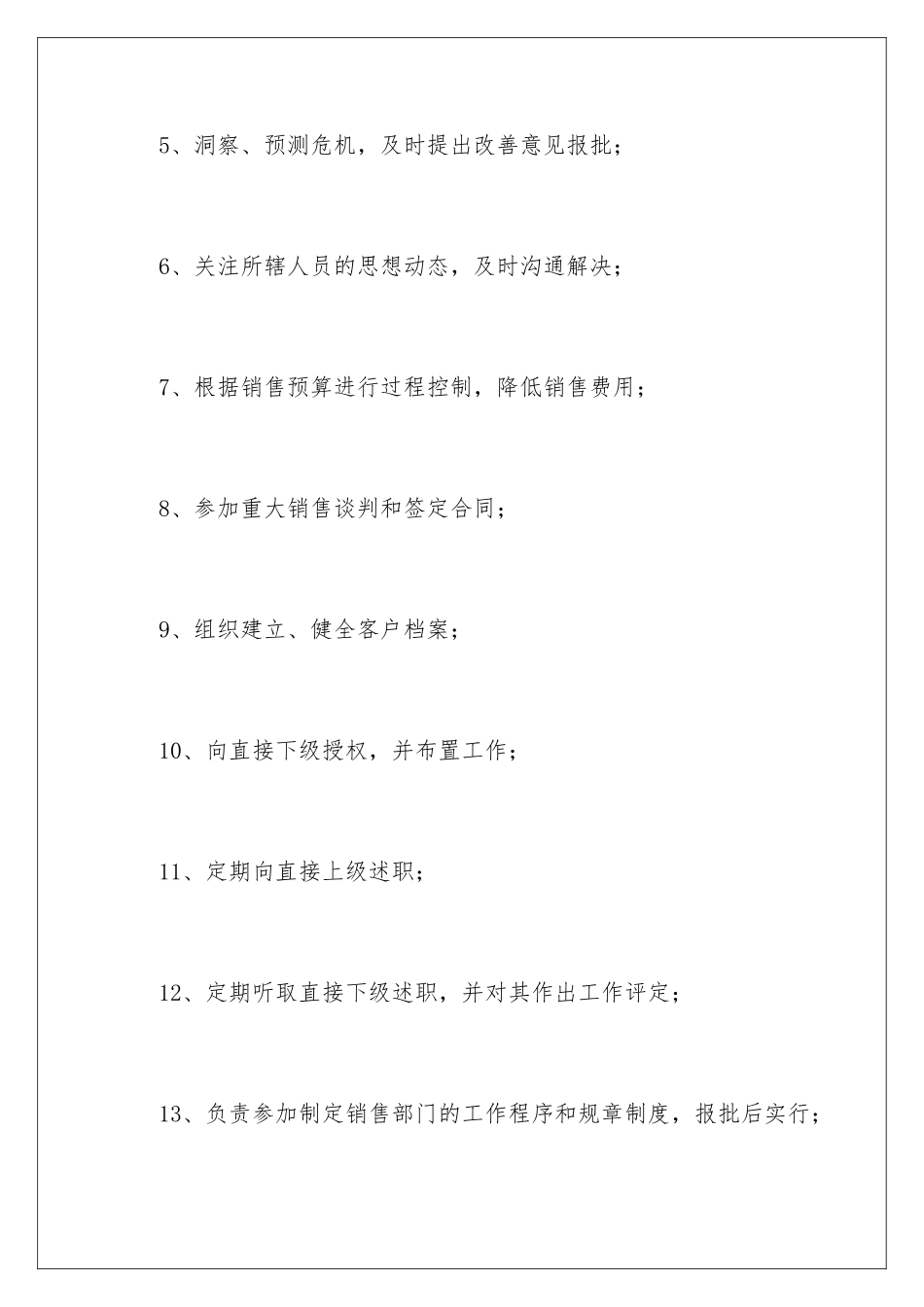 5、洞察、预测危机，及时提出改善意见报批；

6、关注所辖人员的思想动态，及时沟通解决；

7、根据销售预算进行过程控制，降低销售费用；

8、参加重大销售谈判和签定合同；

9、组织建立、健全客户档案；

10、向直接下级授权，并布置工作；

11、定期向直接上级述职；

12、定期听取直接下级述职，并对其作出工作评定；

13、负责参加制定销售部门的工作程序和规章制度，报批后实行；